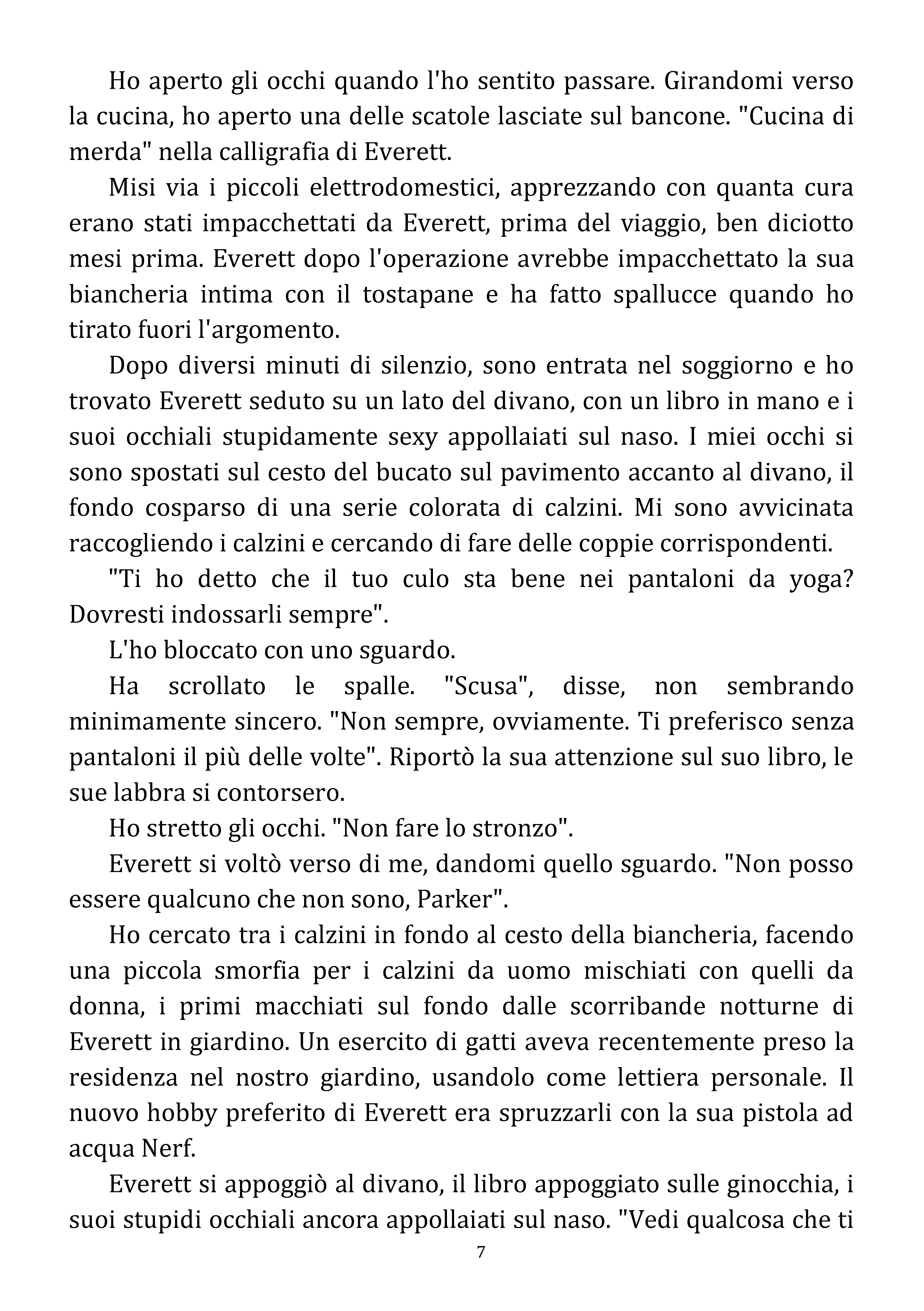 Ho aperto gli occhi quando l'ho sentito passare. Girandomi verso la cucina, ho aperto una delle scatole lasciate sul bancone. "Cucina di merda" nella calligrafia di Everett.

Misi via i piccoli elettrodomestici, apprezzando con quanta cura erano stati impacchettati da Everett, prima del viaggio, ben diciotto mesi prima. Everett dopo l'operazione avrebbe impacchettato la sua biancheria intima con il tostapane e ha fatto spallucce quando ho tirato fuori l'argomento.

Dopo diversi minuti di silenzio, sono entrata nel soggiorno e ho trovato Everett seduto su un lato del divano, con un libro in mano e i suoi occhiali stupidamente sexy appollaiati sul naso. I miei occhi si sono spostati sul cesto del bucato sul pavimento accanto al divano, il fondo cosparso di una serie colorata di calzini. Mi sono avvicinata raccogliendo i calzini e cercando di fare delle coppie corrispondenti.

"Ti ho detto che il tuo culo sta bene nei pantaloni da yoga? Dovresti indossarli sempre".

L'ho bloccato con uno sguardo.

Ha scrollato le spalle. "Scusa", disse, non sembrando minimamente sincero. "Non sempre, ovviamente. Ti preferisco senza pantaloni il più delle volte". Riportò la sua attenzione sul suo libro, le sue labbra si contorsero.

Ho stretto gli occhi. "Non fare lo stronzo".

Everett si voltò verso di me, dandomi quello sguardo. "Non posso essere qualcuno che non sono, Parker".

Ho cercato tra i calzini in fondo al cesto della biancheria, facendo una piccola smorfia per i calzini da uomo mischiati con quelli da donna, i primi macchiati sul fondo dalle scorribande notturne di Everett in giardino. Un esercito di gatti aveva recentemente preso la residenza nel nostro giardino, usandolo come lettiera personale. Il nuovo hobby preferito di Everett era spruzzarli con la sua pistola ad acqua Nerf.

Everett si appoggiò al divano, il libro appoggiato sulle ginocchia, i suoi stupidi occhiali ancora appollaiati sul naso. "Vedi qualcosa che ti

7